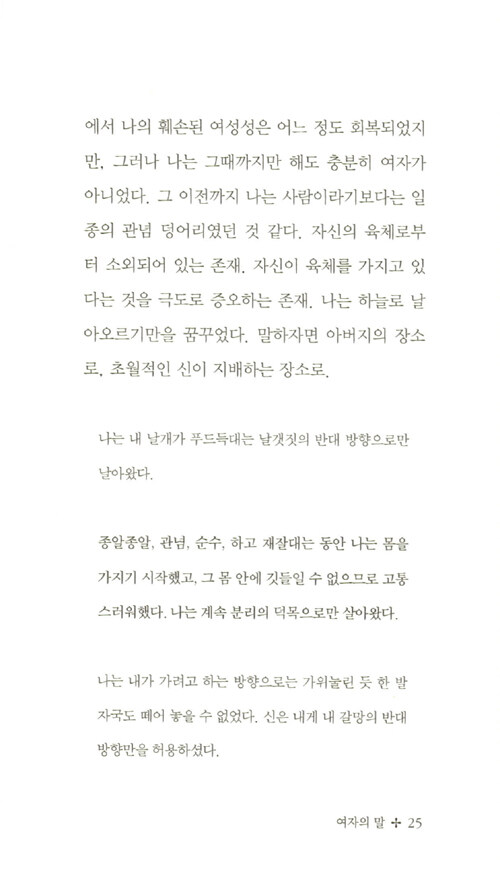 에서 나의 훼손된 여성성은 어느 정도 회복되었지만, 그러나 나는 그때까지만 해도 충분히 여자가 아니었다. 그 이전까지 나는 사람이라기보다는 일종의 관념 덩어리였던 것 같다. 자신의 육체로부터 소외되어 있는 존재. 자신이 육체를 가지고 있다는 것을 극도로 증오하는 존재. 나는 하늘로 날아오르기만을 꿈꾸었다. 말하자면 아버지의 장소로, 초월적인 신이 지배하는 장소로.

나는 내 날개가 푸드득대는 날갯짓의 반대 방향으로만 날아왔다.

종알종알, 관념, 순수, 하고 재잘대는 동안 나는 몸을 가지기 시작했고, 그 몸 안에 깃들일 수 없으므로 고통스러워했다. 나는 계속 분리의 덕목으로만 살아왔다.

나는 내가 가려고 하는 방향으로는 가위눌린 듯 한 발자국도 떼어 놓을 수 없었다. 신은 내게 내 갈망의 반대 방향만을 허용하셨다.

여자의 말 ✢ 25